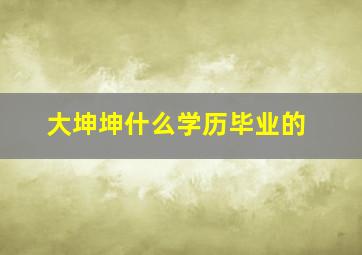 大坤坤什么学历毕业的